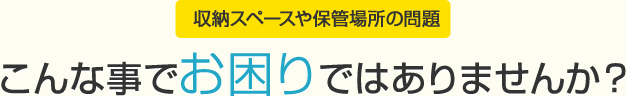 収納スペースや保管場所の問題

こんな事でお困りではありませんか？